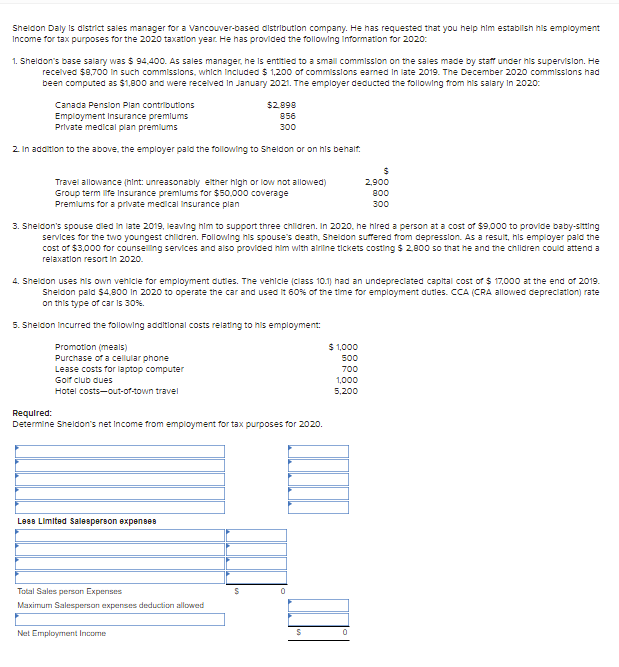 Sheldon Daly is district sales manager for a Vancouver-based distribution company. He has requested that you help him establish his employment income for tax purposes for the 2020 taxation year. He has provided the following information for 2020:

1. Sheldon's base salary was \$ 94,400. As sales manager, he is entitled to a small commission on the sales made by staff under his supervision. He received \$8,700 in such commissions, which included \$ 1,200 of commissions earned in late 2019. The December 2020 commissions had been computed as \$1,800 and were received in January 2021. The employer deducted the following from his salary in 2020:

| | |
|---|---|
| Canada Pension Plan contributions | \$2,898 |
| Employment insurance premiums | 856 |
| Private medical plan premiums | 300 |

2. In addition to the above, the employer paid the following to Sheldon or on his behalf:

| | \$ |
|---|---|
| Travel allowance (hint: unreasonably either high or low not allowed) | 2,900 |
| Group term life insurance premiums for \$50,000 coverage | 800 |
| Premiums for a private medical insurance plan | 300 |

3. Sheldon's spouse died in late 2019, leaving him to support three children. In 2020, he hired a person at a cost of \$9,000 to provide baby-sitting services for the two youngest children. Following his spouse's death, Sheldon suffered from depression. As a result, his employer paid the cost of \$3,000 for counselling services and also provided him with airline tickets costing \$ 2,800 so that he and the children could attend a relaxation resort in 2020.

4. Sheldon uses his own vehicle for employment duties. The vehicle (class 10.1) had an undepreciated capital cost of \$ 17,000 at the end of 2019. Sheldon paid \$4,800 in 2020 to operate the car and used it 60% of the time for employment duties. CCA (CRA allowed depreciation) rate on this type of car is 30%.

5. Sheldon incurred the following additional costs relating to his employment:

| | |
|---|---|
| Promotion (meals) | \$ 1,000 |
| Purchase of a cellular phone | 500 |
| Lease costs for laptop computer | 700 |
| Golf club dues | 1,000 |
| Hotel costs—out-of-town travel | 5,200 |

Required:
Determine Sheldon's net income from employment for tax purposes for 2020.

Less Limited Salesperson expenses

Total Sales person Expenses \$ 0
Maximum Salesperson expenses deduction allowed

Net Employment Income \$ 0